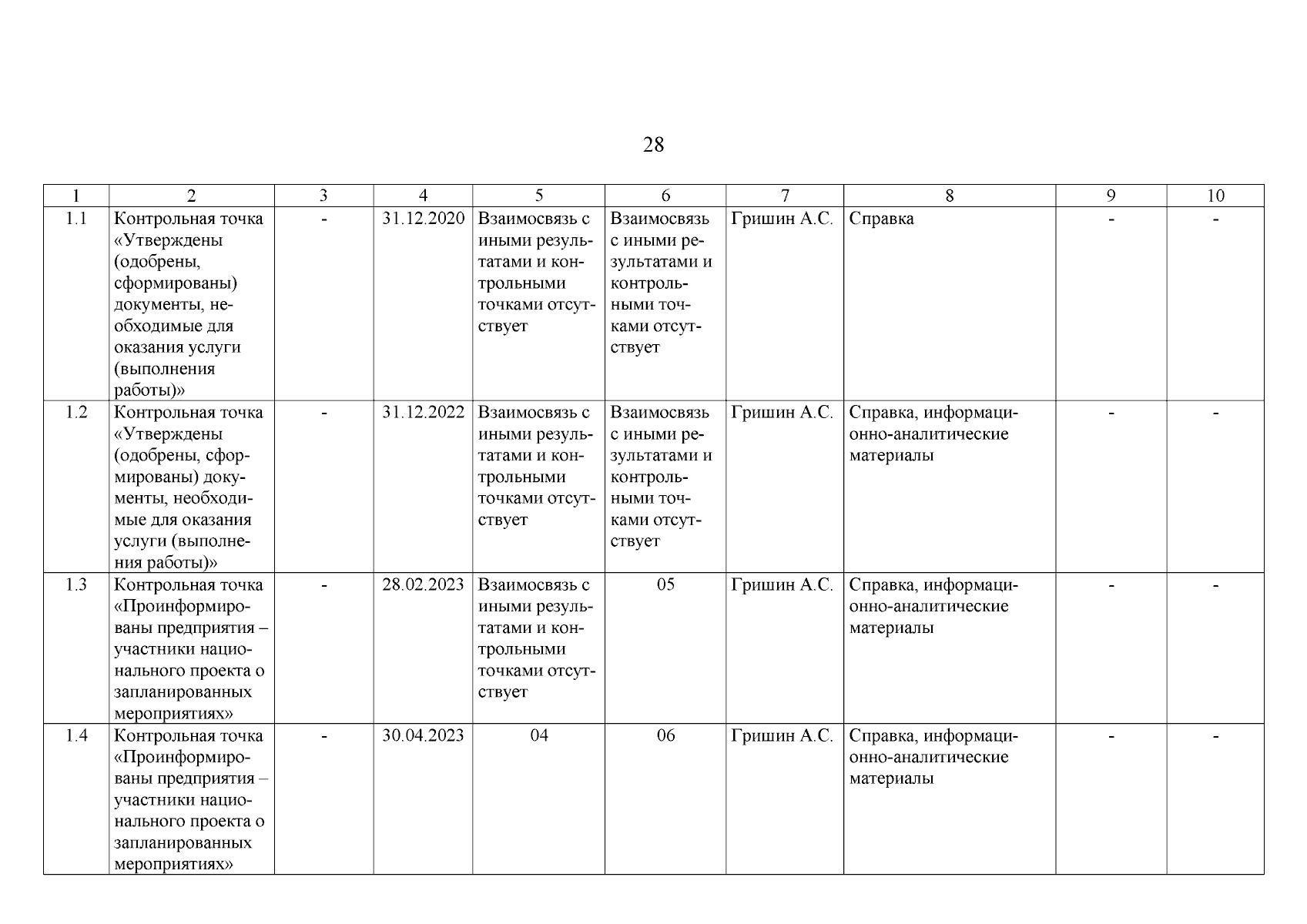 28

| 1 | 2 | 3 | 4 | 5 | 6 | 7 | 8 | 9 | 10 |
|---|---|---|---|---|---|---|---|---|---|
| 1.1 | Контрольная точка «Утверждены (одобрены, сформированы) документы, необходимые для оказания услуги (выполнения работы)» | - | 31.12.2020 | Взаимосвязь с иными результатами и контрольными точками отсутствует | Взаимосвязь с иными результатами и контрольными точками отсутствует | Гришин А.С. | Справка | - | - |
| 1.2 | Контрольная точка «Утверждены (одобрены, сформированы) документы, необходимые для оказания услуги (выполнения работы)» | - | 31.12.2022 | Взаимосвязь с иными результатами и контрольными точками отсутствует | Взаимосвязь с иными результатами и контрольными точками отсутствует | Гришин А.С. | Справка, информационно-аналитические материалы | - | - |
| 1.3 | Контрольная точка «Проинформированы предприятия – участники национального проекта о запланированных мероприятиях» | - | 28.02.2023 | Взаимосвязь с иными результатами и контрольными точками отсутствует | 05 | Гришин А.С. | Справка, информационно-аналитические материалы | - | - |
| 1.4 | Контрольная точка «Проинформированы предприятия – участники национального проекта о запланированных мероприятиях» | - | 30.04.2023 | 04 | 06 | Гришин А.С. | Справка, информационно-аналитические материалы | - | - |